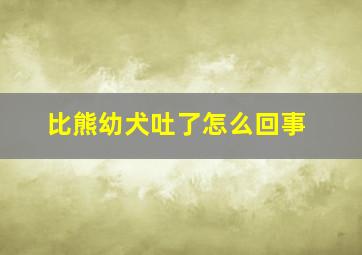 比熊幼犬吐了怎么回事